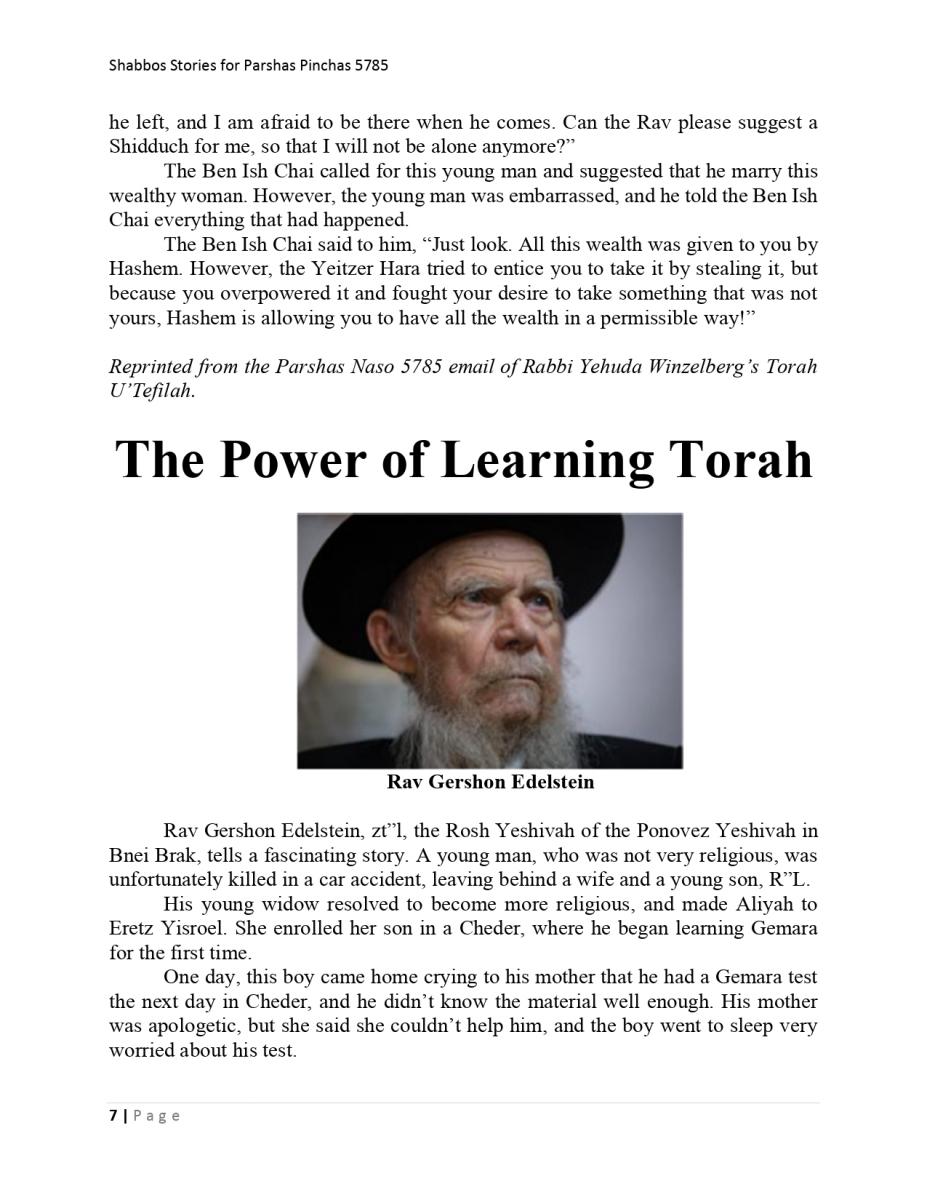 Shabbos Stories for Parshas Pinchas 5785

he left, and I am afraid to be there when he comes. Can the Rav please suggest a Shidduch for me, so that I will not be alone anymore?"

The Ben Ish Chai called for this young man and suggested that he marry this wealthy woman. However, the young man was embarrassed, and he told the Ben Ish Chai everything that had happened.

The Ben Ish Chai said to him, "Just look. All this wealth was given to you by Hashem. However, the Yeitzer Hara tried to entice you to take it by stealing it, but because you overpowered it and fought your desire to take something that was not yours, Hashem is allowing you to have all the wealth in a permissible way!"

Reprinted from the Parshas Naso 5785 email of Rabbi Yehuda Winzelberg's Torah U'Tefilah.

The Power of Learning Torah

Rav Gershon Edelstein

Rav Gershon Edelstein, zt"l, the Rosh Yeshivah of the Ponovez Yeshivah in Bnei Brak, tells a fascinating story. A young man, who was not very religious, was unfortunately killed in a car accident, leaving behind a wife and a young son, R"L.

His young widow resolved to become more religious, and made Aliyah to Eretz Yisroel. She enrolled her son in a Cheder, where he began learning Gemara for the first time.

One day, this boy came home crying to his mother that he had a Gemara test the next day in Cheder, and he didn't know the material well enough. His mother was apologetic, but she said she couldn't help him, and the boy went to sleep very worried about his test.

7 | Page